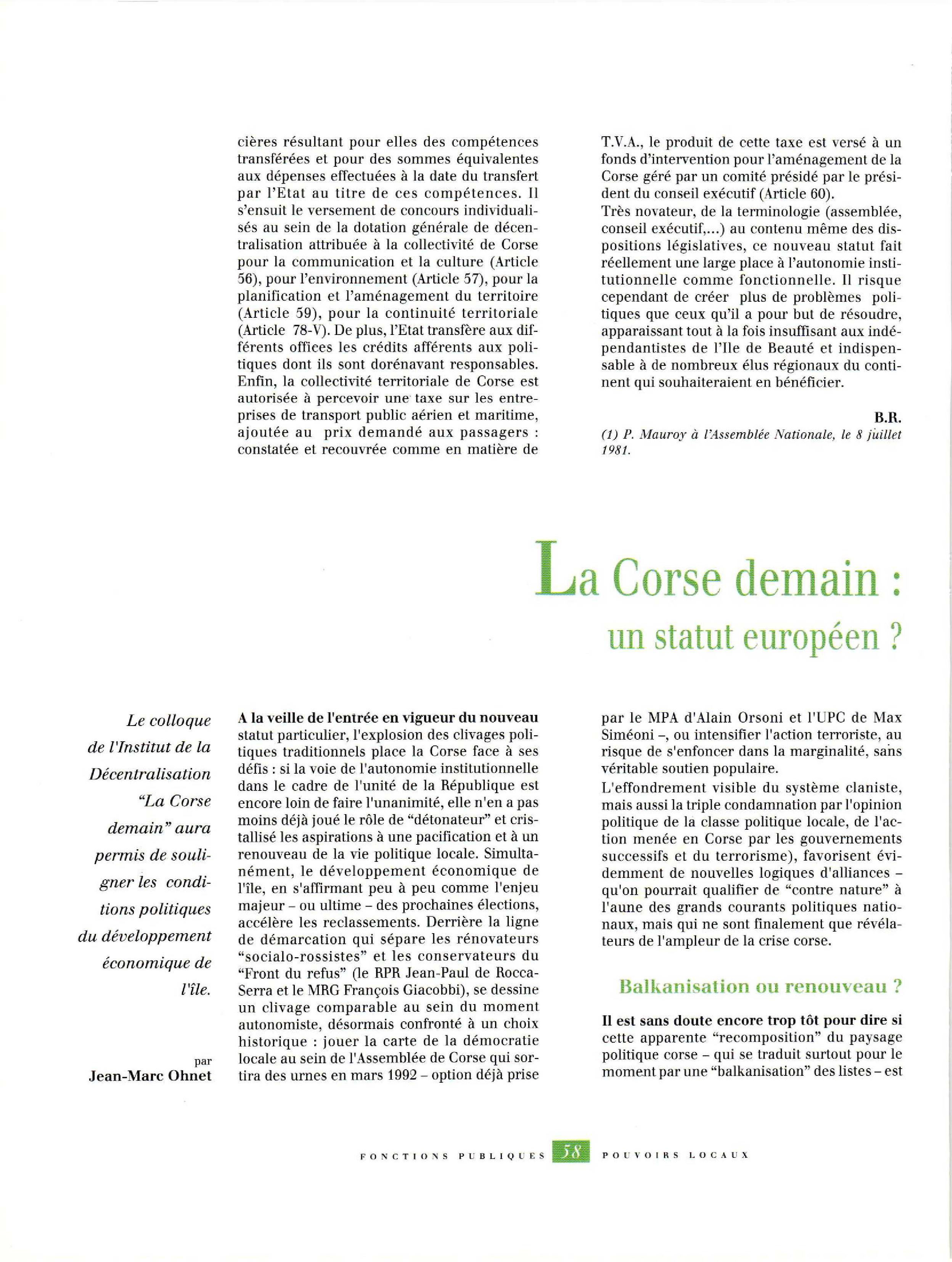 cières résultant pour elles des compétences transférées et pour des sommes équivalentes aux dépenses effectuées à la date du transfert par l'Etat au titre de ces compétences. Il s'ensuit le versement de concours individualisés au sein de la dotation générale de décentralisation attribuée à la collectivité de Corse pour la communication et la culture (Article 56), pour l'environnement (Article 57), pour la planification et l'aménagement du territoire (Article 59), pour la continuité territoriale (Article 78-V). De plus, l'Etat transfère aux différents offices les crédits afférents aux politiques dont ils sont dorénavant responsables. Enfin, la collectivité territoriale de Corse est autorisée à percevoir une taxe sur les entreprises de transport public aérien et maritime, ajoutée au prix demandé aux passagers : constatée et recouvrée comme en matière de T.V.A., le produit de cette taxe est versé à un fonds d'intervention pour l'aménagement de la Corse géré par un comité présidé par le président du conseil exécutif (Article 60).

Très novateur, de la terminologie (assemblée, conseil exécutif,...) au contenu même des dispositions législatives, ce nouveau statut fait réellement une large place à l'autonomie institutionnelle comme fonctionnelle. Il risque cependant de créer plus de problèmes politiques que ceux qu'il a pour but de résoudre, apparaissant tout à la fois insuffisant aux indépendantistes de l'Ile de Beauté et indispensable à de nombreux élus régionaux du continent qui souhaiteraient en bénéficier.

B.R.

(1) P. Mauroy à l'Assemblée Nationale, le 8 juillet 1981.

La Corse demain :
un statut européen ?

Le colloque de l'Institut de la Décentralisation "La Corse demain" aura permis de souligner les conditions politiques du développement économique de l'île.

par
Jean-Marc Ohnet

A la veille de l'entrée en vigueur du nouveau statut particulier, l'explosion des clivages politiques traditionnels place la Corse face à ses défis : si la voie de l'autonomie institutionnelle dans le cadre de l'unité de la République est encore loin de faire l'unanimité, elle n'en a pas moins déjà joué le rôle de "détonateur" et cristallisé les aspirations à une pacification et à un renouveau de la vie politique locale. Simultanément, le développement économique de l'île, en s'affirmant peu à peu comme l'enjeu majeur – ou ultime – des prochaines élections, accélère les reclassements. Derrière la ligne de démarcation qui sépare les rénovateurs "socialo-rossistes" et les conservateurs du "Front du refus" (le RPR Jean-Paul de Rocca-Serra et le MRG François Giacobbi), se dessine un clivage comparable au sein du moment autonomiste, désormais confronté à un choix historique : jouer la carte de la démocratie locale au sein de l'Assemblée de Corse qui sortira des urnes en mars 1992 – option déjà prise par le MPA d'Alain Orsoni et l'UPC de Max Siméoni –, ou intensifier l'action terroriste, au risque de s'enfoncer dans la marginalité, sans véritable soutien populaire.

L'effondrement visible du système claniste, mais aussi la triple condamnation par l'opinion politique de la classe politique locale, de l'action menée en Corse par les gouvernements successifs et du terrorisme), favorisent évidemment de nouvelles logiques d'alliances – qu'on pourrait qualifier de "contre nature" à l'aune des grands courants politiques nationaux, mais qui ne sont finalement que révélateurs de l'ampleur de la crise corse.

Balkanisation ou renouveau ?

Il est sans doute encore trop tôt pour dire si cette apparente "recomposition" du paysage politique corse – qui se traduit surtout pour le moment par une "balkanisation" des listes – est

FONCTIONS PUBLIQUES 58 POUVOIRS LOCAUX